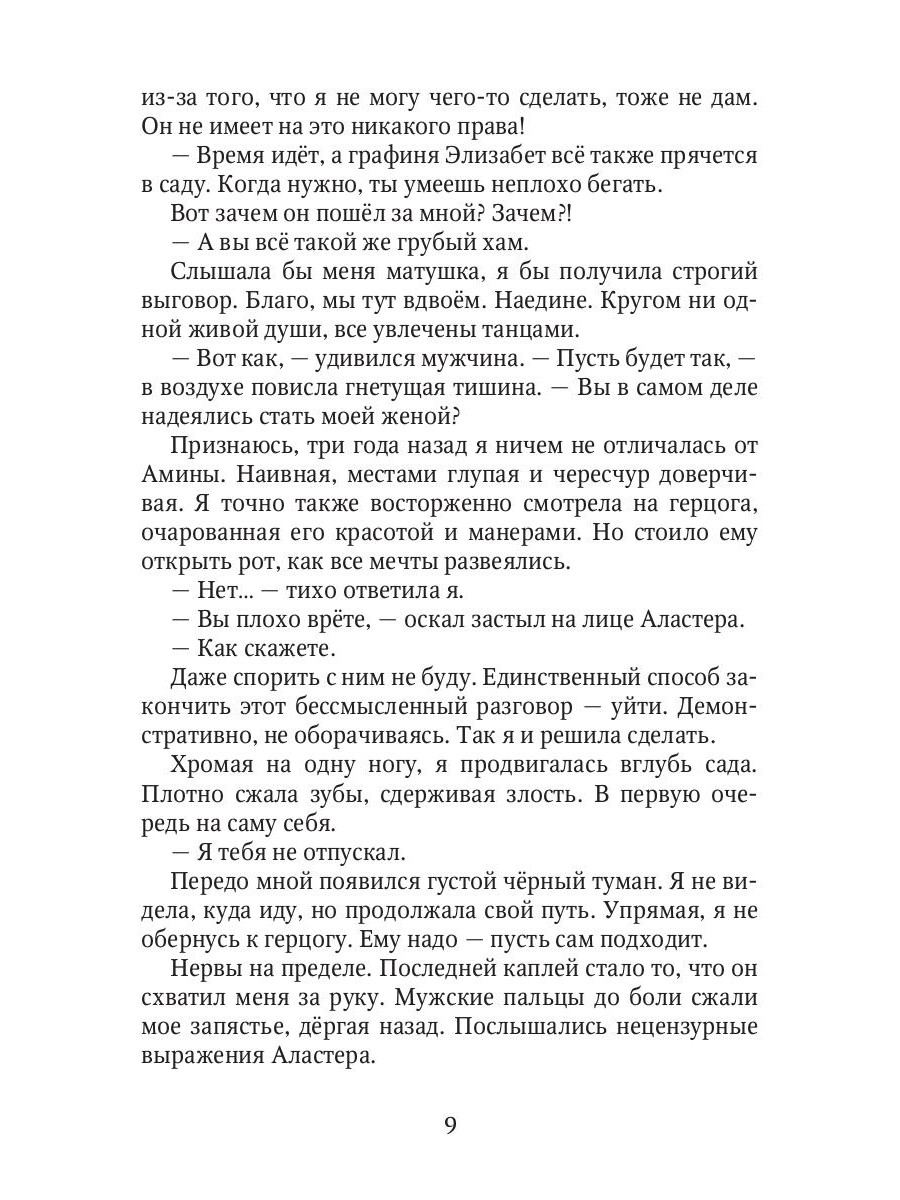 из-за того, что я не могу чего-то сделать, тоже не дам. Он не имеет на это никакого права!

— Время идёт, а графиня Элизабет всё также прячется в саду. Когда нужно, ты умеешь неплохо бегать.

Вот зачем он пошёл за мной? Зачем?!

— А вы всё такой же грубый хам.

Слышала бы меня матушка, я бы получила строгий выговор. Благо, мы тут вдвоём. Наедине. Кругом ни одной живой души, все увлечены танцами.

— Вот как, — удивился мужчина. — Пусть будет так, — в воздухе повисла гнетущая тишина. — Вы в самом деле надеялись стать моей женой?

Признаюсь, три года назад я ничем не отличалась от Амины. Наивная, местами глупая и чересчур доверчивая. Я точно также восторженно смотрела на герцога, очарованная его красотой и манерами. Но стоило ему открыть рот, как все мечты развеялись.

— Нет... — тихо ответила я.

— Вы плохо врёте, — оскал застыл на лице Аластера.

— Как скажете.

Даже спорить с ним не буду. Единственный способ закончить этот бессмысленный разговор — уйти. Демонстративно, не оборачиваясь. Так я и решила сделать.

Хромая на одну ногу, я продвигалась вглубь сада. Плотно сжала зубы, сдерживая злость. В первую очередь на саму себя.

— Я тебя не отпускал.

Передо мной появился густой чёрный туман. Я не видела, куда иду, но продолжала свой путь. Упрямая, я не обернусь к герцогу. Ему надо — пусть сам подходит.

Нервы на пределе. Последней каплей стало то, что он схватил меня за руку. Мужские пальцы до боли сжали мое запястье, дёргая назад. Послышались нецензурные выражения Аластера.

9